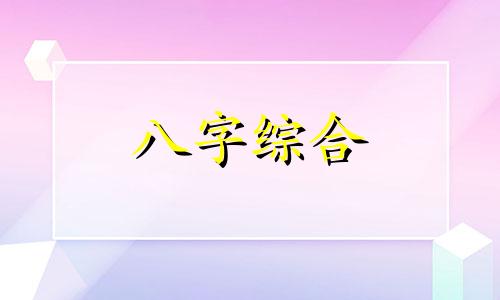 八字综合